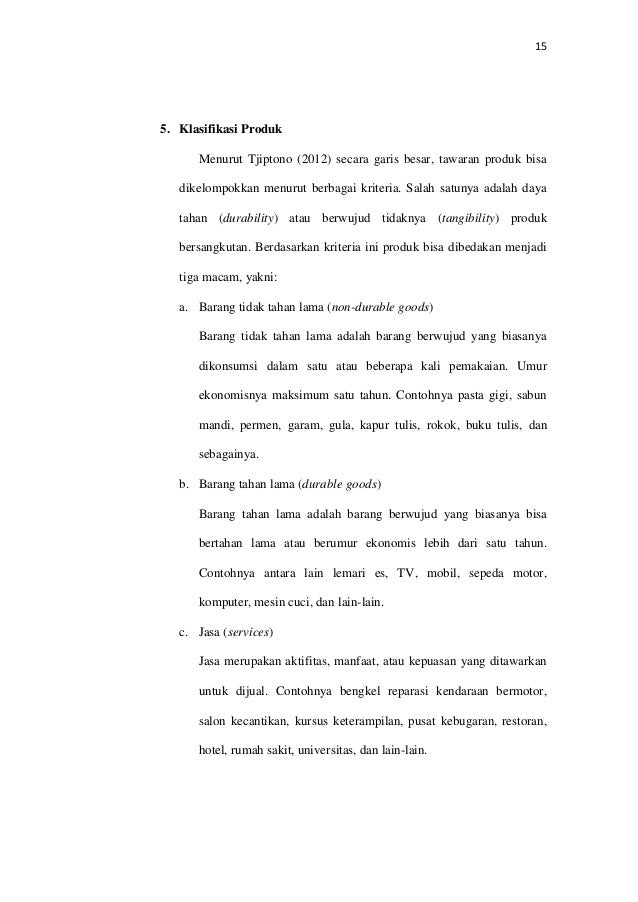 15

5. Klasifikasi Produk

Menurut Tjiptono (2012) secara garis besar, tawaran produk bisa dikelompokkan menurut berbagai kriteria. Salah satunya adalah daya tahan (durability) atau berwujud tidaknya (tangibility) produk bersangkutan. Berdasarkan kriteria ini produk bisa dibedakan menjadi tiga macam, yakni:

a. Barang tidak tahan lama (non-durable goods)

Barang tidak tahan lama adalah barang berwujud yang biasanya dikonsumsi dalam satu atau beberapa kali pemakaian. Umur ekonomisnya maksimum satu tahun. Contohnya pasta gigi, sabun mandi, permen, garam, gula, kapur tulis, rokok, buku tulis, dan sebagainya.

b. Barang tahan lama (durable goods)

Barang tahan lama adalah barang berwujud yang biasanya bisa bertahan lama atau berumur ekonomis lebih dari satu tahun. Contohnya antara lain lemari es, TV, mobil, sepeda motor, komputer, mesin cuci, dan lain-lain.

c. Jasa (services)

Jasa merupakan aktifitas, manfaat, atau kepuasan yang ditawarkan untuk dijual. Contohnya bengkel reparasi kendaraan bermotor, salon kecantikan, kursus keterampilan, pusat kebugaran, restoran, hotel, rumah sakit, universitas, dan lain-lain.